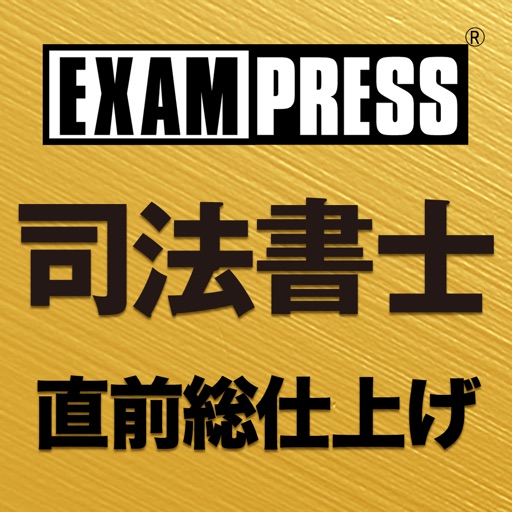 EXAMPRESS®

司法書士

直前総仕上げ